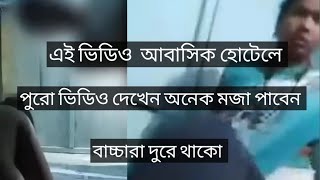 এই ভিডিও আবাসিক হোটেলে

পুরো ভিডিও দেখেন অনেক মজা পাবেন

বাচ্চারা দুরে থাকো